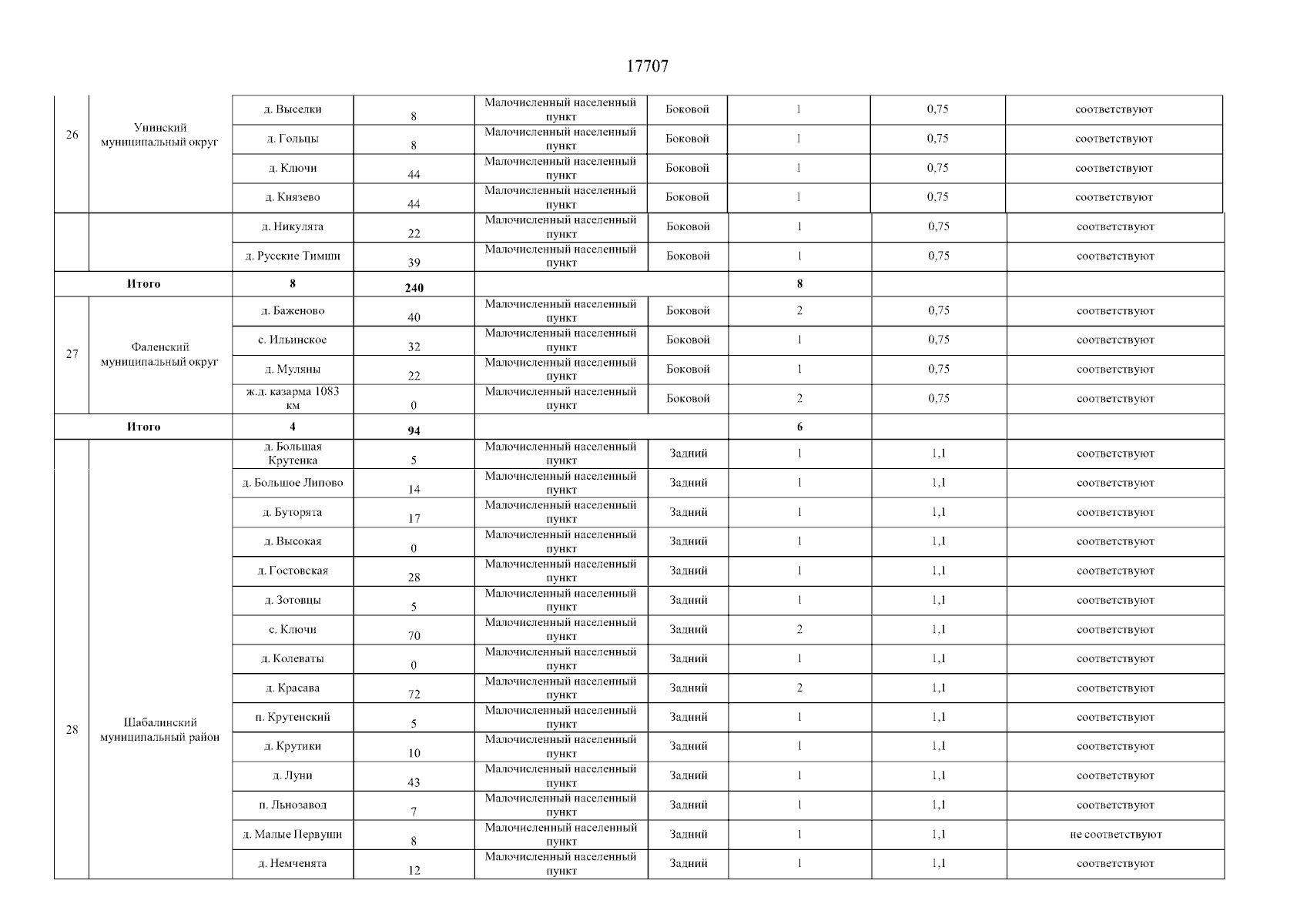 17707

| | | | | | | | | |
|---|---|---|---|---|---|---|---|---|
| 26 | Унинский муниципальный округ | д. Выселки | 8 | Малочисленный населенный пункт | Боковой | 1 | 0,75 | соответствуют |
| | | д. Гольцы | 8 | Малочисленный населенный пункт | Боковой | 1 | 0,75 | соответствуют |
| | | д. Ключи | 44 | Малочисленный населенный пункт | Боковой | 1 | 0,75 | соответствуют |
| | | д. Князево | 44 | Малочисленный населенный пункт | Боковой | 1 | 0,75 | соответствуют |
| | | д. Никулята | 22 | Малочисленный населенный пункт | Боковой | 1 | 0,75 | соответствуют |
| | | д. Русские Тимши | 39 | Малочисленный населенный пункт | Боковой | 1 | 0,75 | соответствуют |
| Итого | | 8 | 240 | | | 8 | | |
| 27 | Фаленский муниципальный округ | д. Баженово | 40 | Малочисленный населенный пункт | Боковой | 2 | 0,75 | соответствуют |
| | | с. Ильинское | 32 | Малочисленный населенный пункт | Боковой | 1 | 0,75 | соответствуют |
| | | д. Муляны | 22 | Малочисленный населенный пункт | Боковой | 1 | 0,75 | соответствуют |
| | | ж.д. казарма 1083 км | 0 | Малочисленный населенный пункт | Боковой | 2 | 0,75 | соответствуют |
| Итого | | 4 | 94 | | | 6 | | |
| 28 | Шабалинский муниципальный район | д. Большая Крутенка | 5 | Малочисленный населенный пункт | Задний | 1 | 1,1 | соответствуют |
| | | д. Большое Липово | 14 | Малочисленный населенный пункт | Задний | 1 | 1,1 | соответствуют |
| | | д. Буторята | 17 | Малочисленный населенный пункт | Задний | 1 | 1,1 | соответствуют |
| | | д. Высокая | 0 | Малочисленный населенный пункт | Задний | 1 | 1,1 | соответствуют |
| | | д. Гостовская | 28 | Малочисленный населенный пункт | Задний | 1 | 1,1 | соответствуют |
| | | д. Зотовцы | 5 | Малочисленный населенный пункт | Задний | 1 | 1,1 | соответствуют |
| | | с. Ключи | 70 | Малочисленный населенный пункт | Задний | 2 | 1,1 | соответствуют |
| | | д. Колеваты | 0 | Малочисленный населенный пункт | Задний | 1 | 1,1 | соответствуют |
| | | д. Красава | 72 | Малочисленный населенный пункт | Задний | 2 | 1,1 | соответствуют |
| | | п. Крутенский | 5 | Малочисленный населенный пункт | Задний | 1 | 1,1 | соответствуют |
| | | д. Крутики | 10 | Малочисленный населенный пункт | Задний | 1 | 1,1 | соответствуют |
| | | д. Луни | 43 | Малочисленный населенный пункт | Задний | 1 | 1,1 | соответствуют |
| | | п. Льнозавод | 7 | Малочисленный населенный пункт | Задний | 1 | 1,1 | соответствуют |
| | | д. Малые Первуши | 8 | Малочисленный населенный пункт | Задний | 1 | 1,1 | не соответствуют |
| | | д. Немченята | 12 | Малочисленный населенный пункт | Задний | 1 | 1,1 | соответствуют |